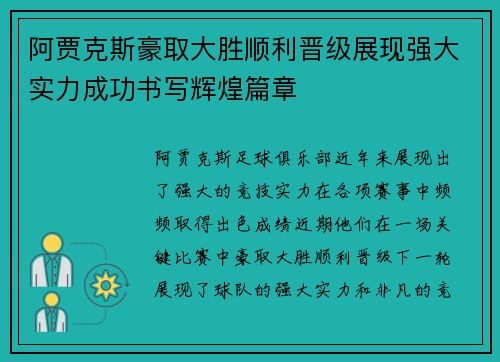 阿贾克斯豪取大胜顺利晋级展现强大实力成功书写辉煌篇章

阿贾克斯足球俱乐部近年来展现出了强大的竞技实力在各项赛事中频频取得出色成绩近期他们在一场关键比赛中豪取大胜顺利晋级下一轮展现了球队的强大实力和非凡的竞